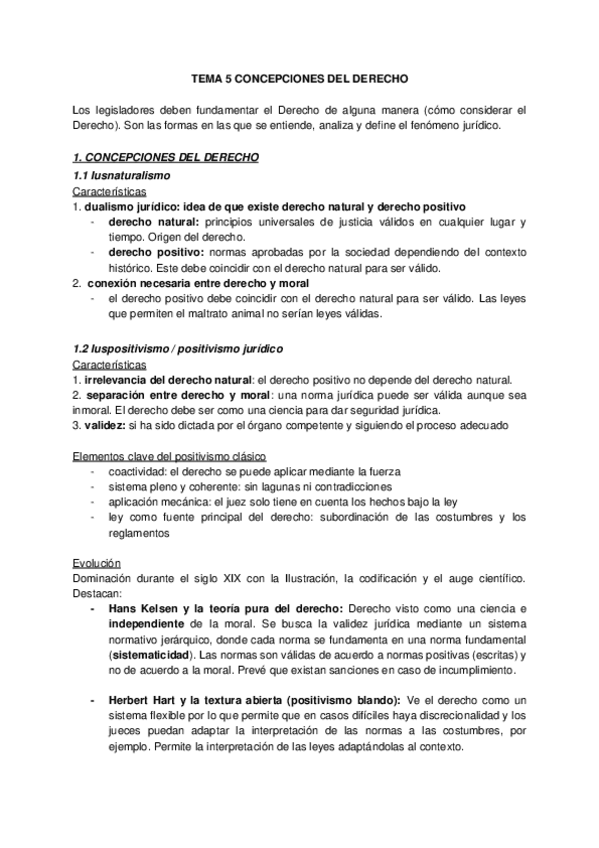 TEMA 5 CONCEPCIONES DEL DERECHO

Los legisladores deben fundamentar el Derecho de alguna manera (cómo considerar el Derecho). Son las formas en las que se entiende, analiza y define el fenómeno jurídico.

1. CONCEPCIONES DEL DERECHO

1.1 Iusnaturalismo

Características

1. dualismo jurídico: idea de que existe derecho natural y derecho positivo
- derecho natural: principios universales de justicia válidos en cualquier lugar y tiempo. Origen del derecho.
- derecho positivo: normas aprobadas por la sociedad dependiendo del contexto histórico. Este debe coincidir con el derecho natural para ser válido.

2. conexión necesaria entre derecho y moral
- el derecho positivo debe coincidir con el derecho natural para ser válido. Las leyes que permiten el maltrato animal no serían leyes válidas.

1.2 Iuspositivismo / positivismo jurídico

Características

1. irrelevancia del derecho natural: el derecho positivo no depende del derecho natural.
2. separación entre derecho y moral: una norma jurídica puede ser válida aunque sea inmoral. El derecho debe ser como una ciencia para dar seguridad jurídica.
3. validez: si ha sido dictada por el órgano competente y siguiendo el proceso adecuado

Elementos clave del positivismo clásico
- coactividad: el derecho se puede aplicar mediante la fuerza
- sistema pleno y coherente: sin lagunas ni contradicciones
- aplicación mecánica: el juez solo tiene en cuenta los hechos bajo la ley
- ley como fuente principal del derecho: subordinación de las costumbres y los reglamentos

Evolución

Dominación durante el siglo XIX con la Ilustración, la codificación y el auge científico. Destacan:
- Hans Kelsen y la teoría pura del derecho: Derecho visto como una ciencia e independiente de la moral. Se busca la validez jurídica mediante un sistema normativo jerárquico, donde cada norma se fundamenta en una norma fundamental (sistematicidad). Las normas son válidas de acuerdo a normas positivas (escritas) y no de acuerdo a la moral. Prevé que existan sanciones en caso de incumplimiento.

- Herbert Hart y la textura abierta (positivismo blando): Ve el derecho como un sistema flexible por lo que permite que en casos difíciles haya discrecionalidad y los jueces puedan adaptar la interpretación de las normas a las costumbres, por ejemplo. Permite la interpretación de las leyes adaptándolas al contexto.